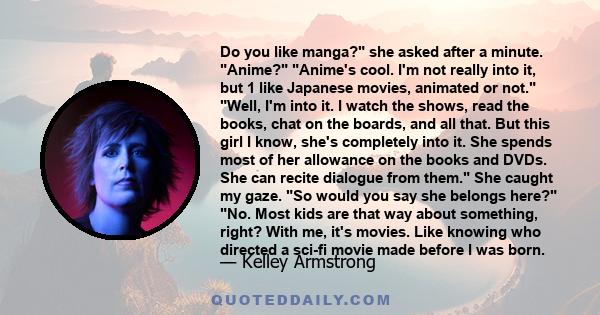 Do you like manga?" she asked after a minute. "Anime?" "Anime's cool. I'm not really into it, but 1 like Japanese movies, animated or not." "Well, I'm into it. I watch the shows, read the books, chat on the boards, and all that. But this girl I know, she's completely into it. She spends most of her allowance on the books and DVDs. She can recite dialogue from them." She caught my gaze. "So would you say she belongs here?" "No. Most kids are that way about something, right? With me, it's movies. Like knowing who directed a sci-fi movie made before I was born.

— Kelley Armstrong

QUOTEDDAILY.COM